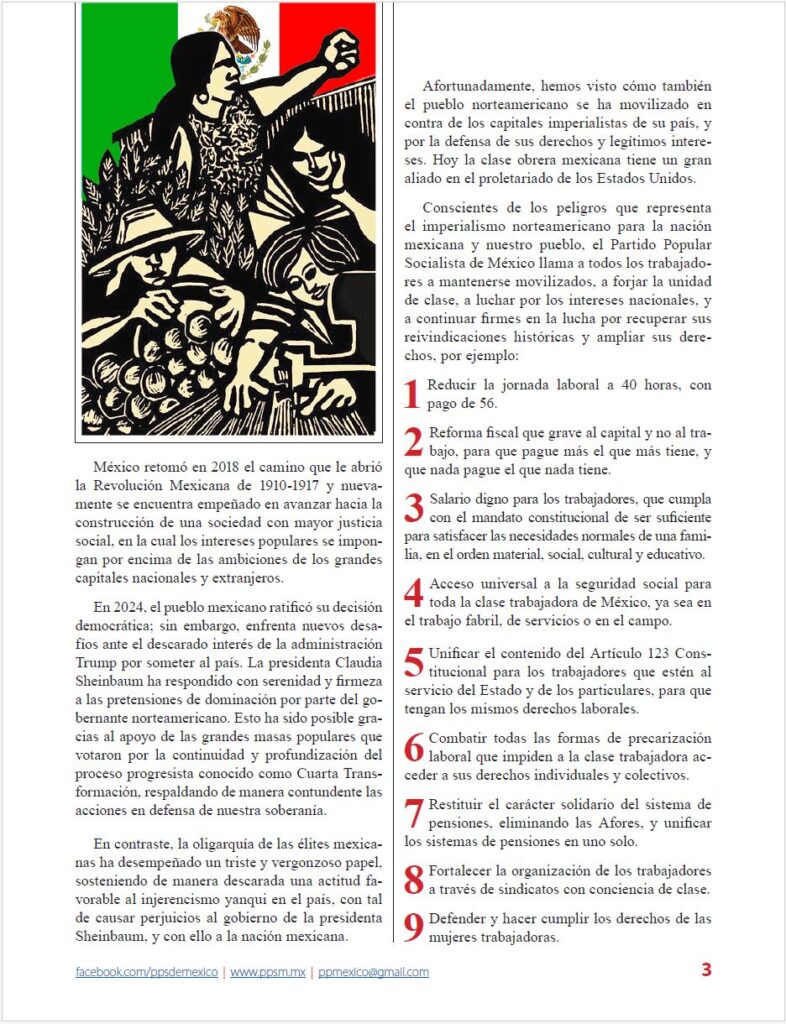 México retomó en 2018 el camino que le abrió la Revolución Mexicana de 1910-1917 y nuevamente se encuentra empeñado en avanzar hacia la construcción de una sociedad con mayor justicia social, en la cual los intereses populares se impongan por encima de las ambiciones de los grandes capitales nacionales y extranjeros.

En 2024, el pueblo mexicano ratificó su decisión democrática; sin embargo, enfrenta nuevos desafíos ante el descarado interés de la administración Trump por someter al país. La presidenta Claudia Sheinbaum ha respondido con serenidad y firmeza a las pretensiones de dominación por parte del gobernante norteamericano. Esto ha sido posible gracias al apoyo de las grandes masas populares que votaron por la continuidad y profundización del proceso progresista conocido como Cuarta Transformación, respaldando de manera contundente las acciones en defensa de nuestra soberanía.

En contraste, la oligarquía de las élites mexicanas ha desempeñado un triste y vergonzoso papel, sosteniendo de manera descarada una actitud favorable al injerencismo yanqui en el país, con tal de causar perjuicios al gobierno de la presidenta Sheinbaum, y con ello a la nación mexicana.

Afortunadamente, hemos visto cómo también el pueblo norteamericano se ha movilizado en contra de los capitales imperialistas de su país, y por la defensa de sus derechos y legítimos intereses. Hoy la clase obrera mexicana tiene un gran aliado en el proletariado de los Estados Unidos.

Conscientes de los peligros que representa el imperialismo norteamericano para la nación mexicana y nuestro pueblo, el Partido Popular Socialista de México llama a todos los trabajadores a mantenerse movilizados, a forjar la unidad de clase, a luchar por los intereses nacionales, y a continuar firmes en la lucha por recuperar sus reivindicaciones históricas y ampliar sus derechos, por ejemplo:

1 Reducir la jornada laboral a 40 horas, con pago de 56.

2 Reforma fiscal que grave al capital y no al trabajo, para que pague más el que más tiene, y que nada pague el que nada tiene.

3 Salario digno para los trabajadores, que cumpla con el mandato constitucional de ser suficiente para satisfacer las necesidades normales de una familia, en el orden material, social, cultural y educativo.

4 Acceso universal a la seguridad social para toda la clase trabajadora de México, ya sea en el trabajo fabril, de servicios o en el campo.

5 Unificar el contenido del Artículo 123 Constitucional para los trabajadores que estén al servicio del Estado y de los particulares, para que tengan los mismos derechos laborales.

6 Combatir todas las formas de precarización laboral que impiden a la clase trabajadora acceder a sus derechos individuales y colectivos.

7 Restituir el carácter solidario del sistema de pensiones, eliminando las Afores, y unificar los sistemas de pensiones en uno solo.

8 Fortalecer la organización de los trabajadores a través de sindicatos con conciencia de clase.

9 Defender y hacer cumplir los derechos de las mujeres trabajadoras.

facebook.com/ppsdemexico | www.ppsm.mx | ppmexico@gmail.com 3